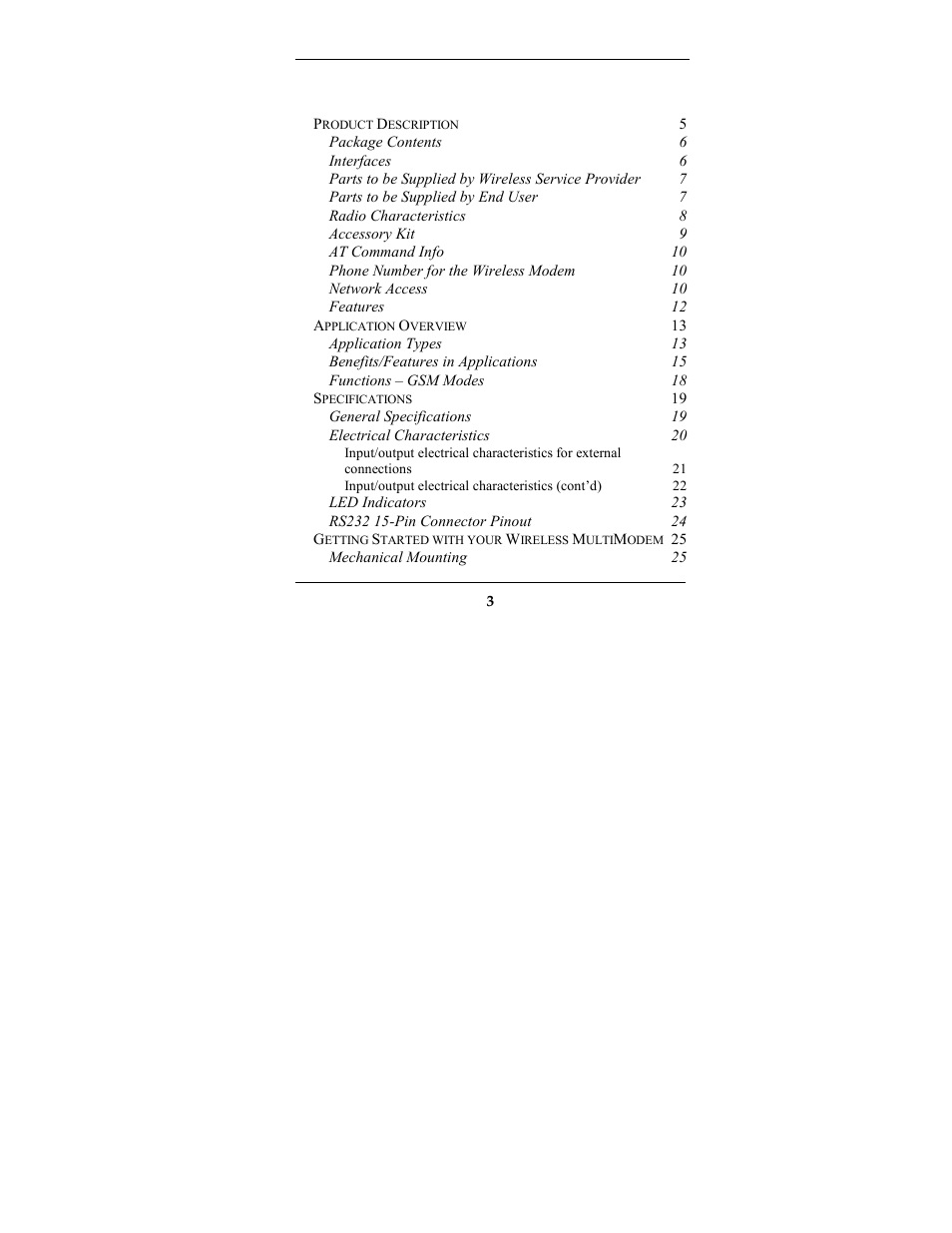 PRODUCT DESCRIPTION 5
Package Contents 6
Interfaces 6
Parts to be Supplied by Wireless Service Provider 7
Parts to be Supplied by End User 7
Radio Characteristics 8
Accessory Kit 9
AT Command Info 10
Phone Number for the Wireless Modem 10
Network Access 10
Features 12
APPLICATION OVERVIEW 13
Application Types 13
Benefits/Features in Applications 15
Functions – GSM Modes 18
SPECIFICATIONS 19
General Specifications 19
Electrical Characteristics 20
Input/output electrical characteristics for external connections 21
Input/output electrical characteristics (cont'd) 22
LED Indicators 23
RS232 15-Pin Connector Pinout 24
GETTING STARTED WITH YOUR WIRELESS MULTIMODEM 25
Mechanical Mounting 25

3